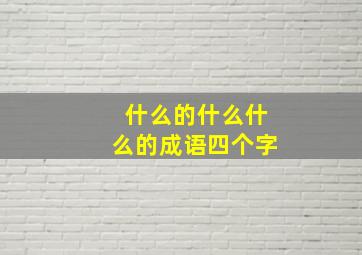 什么的什么什么的成语四个字